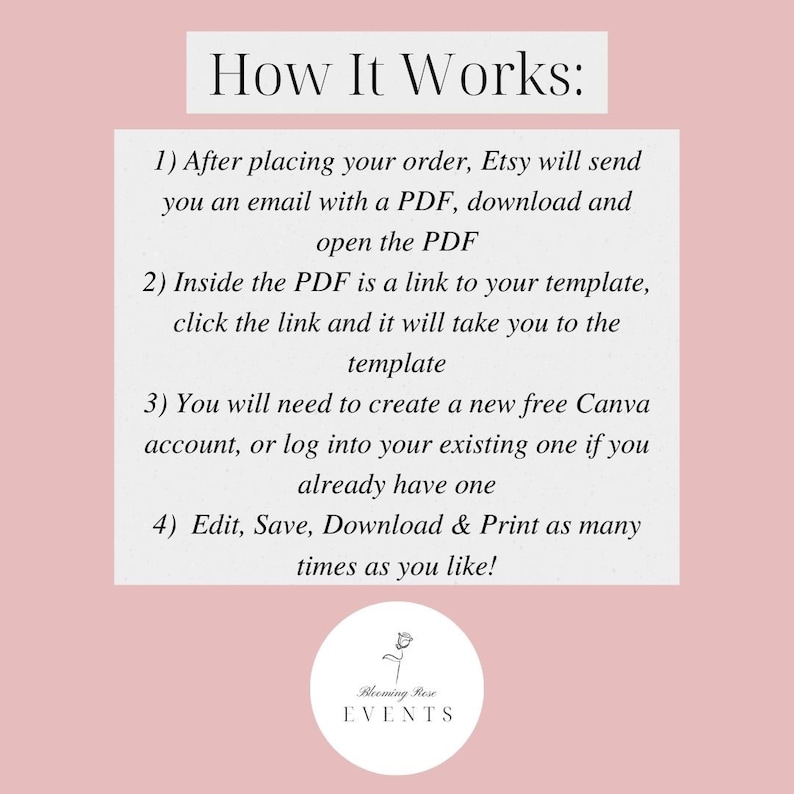 How It Works:

1) After placing your order, Etsy will send you an email with a PDF, download and open the PDF
2) Inside the PDF is a link to your template, click the link and it will take you to the template
3) You will need to create a new free Canva account, or log into your existing one if you already have one
4) Edit, Save, Download & Print as many times as you like!

Blooming Rose
EVENTS